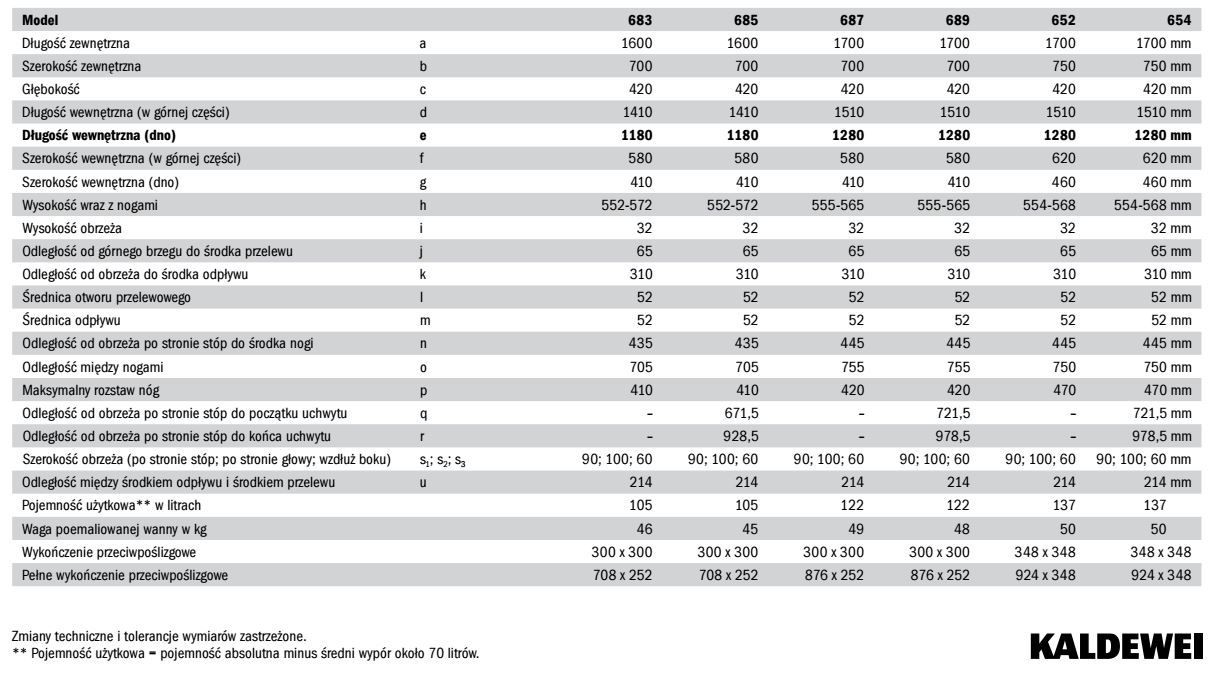 | Model | | 683 | 685 | 687 | 689 | 652 | 654 |
|---|---|---|---|---|---|---|---|
| Długość zewnętrzna | a | 1600 | 1600 | 1700 | 1700 | 1700 | 1700 mm |
| Szerokość zewnętrzna | b | 700 | 700 | 700 | 700 | 750 | 750 mm |
| Głębokość | c | 420 | 420 | 420 | 420 | 420 | 420 mm |
| Długość wewnętrzna (w górnej części) | d | 1410 | 1410 | 1510 | 1510 | 1510 | 1510 mm |
| **Długość wewnętrzna (dno)** | **e** | **1180** | **1180** | **1280** | **1280** | **1280** | **1280 mm** |
| Szerokość wewnętrzna (w górnej części) | f | 580 | 580 | 580 | 580 | 620 | 620 mm |
| Szerokość wewnętrzna (dno) | g | 410 | 410 | 410 | 410 | 460 | 460 mm |
| Wysokość wraz z nogami | h | 552-572 | 552-572 | 555-565 | 555-565 | 554-568 | 554-568 mm |
| Wysokość obrzeża | i | 32 | 32 | 32 | 32 | 32 | 32 mm |
| Odległość od górnego brzegu do środka przelewu | j | 65 | 65 | 65 | 65 | 65 | 65 mm |
| Odległość od obrzeża do środka odpływu | k | 310 | 310 | 310 | 310 | 310 | 310 mm |
| Średnica otworu przelewowego | l | 52 | 52 | 52 | 52 | 52 | 52 mm |
| Średnica odpływu | m | 52 | 52 | 52 | 52 | 52 | 52 mm |
| Odległość od obrzeża po stronie stóp do środka nogi | n | 435 | 435 | 445 | 445 | 445 | 445 mm |
| Odległość między nogami | o | 705 | 705 | 755 | 755 | 750 | 750 mm |
| Maksymalny rozstaw nóg | p | 410 | 410 | 420 | 420 | 470 | 470 mm |
| Odległość od obrzeża po stronie stóp do początku uchwytu | q | – | 671,5 | – | 721,5 | – | 721,5 mm |
| Odległość od obrzeża po stronie stóp do końca uchwytu | r | – | 928,5 | – | 978,5 | – | 978,5 mm |
| Szerokość obrzeża (po stronie stóp; po stronie głowy; wzdłuż boku) | $s_1$; $s_2$; $s_3$ | 90; 100; 60 | 90; 100; 60 | 90; 100; 60 | 90; 100; 60 | 90; 100; 60 | 90; 100; 60 mm |
| Odległość między środkiem odpływu i środkiem przelewu | u | 214 | 214 | 214 | 214 | 214 | 214 mm |
| Pojemność użytkowa** w litrach | | 105 | 105 | 122 | 122 | 137 | 137 |
| Waga poemaliowanej wanny w kg | | 46 | 45 | 49 | 48 | 50 | 50 |
| Wykończenie przeciwpoślizgowe | | 300 x 300 | 300 x 300 | 300 x 300 | 300 x 300 | 348 x 348 | 348 x 348 |
| Pełne wykończenie przeciwpoślizgowe | | 708 x 252 | 708 x 252 | 876 x 252 | 876 x 252 | 924 x 348 | 924 x 348 |

Zmiany techniczne i tolerancje wymiarów zastrzeżone.
** Pojemność użytkowa = pojemność absolutna minus średni wypór około 70 litrów.

KALDEWEI